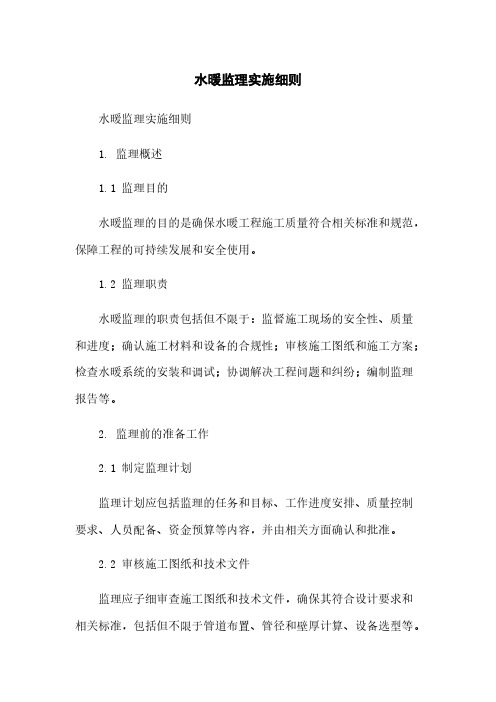 水暖监理实施细则

水暖监理实施细则

1. 监理概述

1.1 监理目的

水暖监理的目的是确保水暖工程施工质量符合相关标准和规范，保障工程的可持续发展和安全使用。

1.2 监理职责

水暖监理的职责包括但不限于：监督施工现场的安全性、质量和进度；确认施工材料和设备的合规性；审核施工图纸和施工方案；检查水暖系统的安装和调试；协调解决工程问题和纠纷；编制监理报告等。

2. 监理前的准备工作

2.1 制定监理计划

监理计划应包括监理的任务和目标、工作进度安排、质量控制要求、人员配备、资金预算等内容，并由相关方面确认和批准。

2.2 审核施工图纸和技术文件

监理应子细审查施工图纸和技术文件，确保其符合设计要求和相关标准，包括但不限于管道布置、管径和壁厚计算、设备选型等。